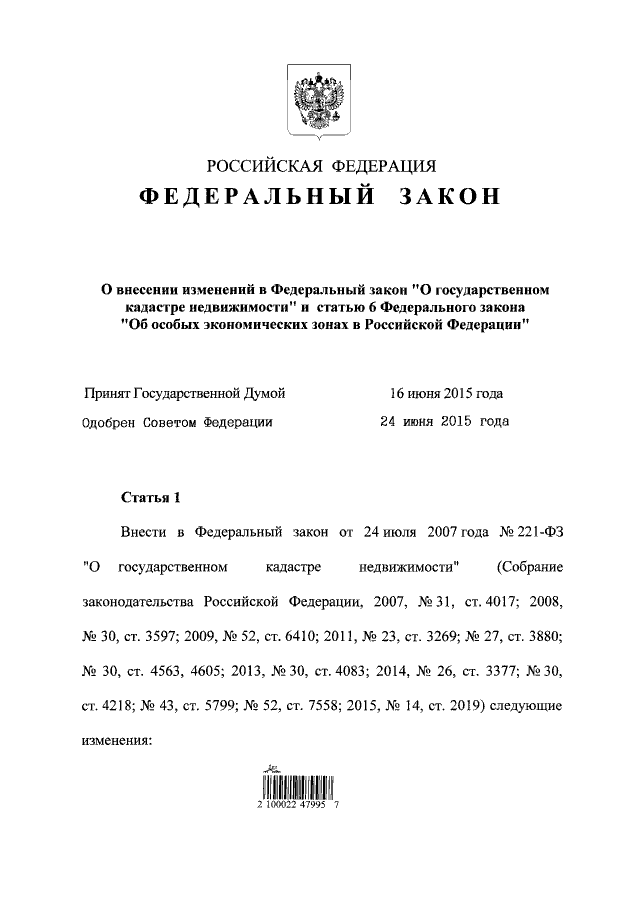 РОССИЙСКАЯ ФЕДЕРАЦИЯ
ФЕДЕРАЛЬНЫЙ ЗАКОН

О внесении изменений в Федеральный закон "О государственном кадастре недвижимости" и статью 6 Федерального закона "Об особых экономических зонах в Российской Федерации"

Принят Государственной Думой 16 июня 2015 года
Одобрен Советом Федерации 24 июня 2015 года

Статья 1

Внести в Федеральный закон от 24 июля 2007 года № 221-ФЗ "О государственном кадастре недвижимости" (Собрание законодательства Российской Федерации, 2007, № 31, ст. 4017; 2008, № 30, ст. 3597; 2009, № 52, ст. 6410; 2011, № 23, ст. 3269; № 27, ст. 3880; № 30, ст. 4563, 4605; 2013, № 30, ст. 4083; 2014, № 26, ст. 3377; № 30, ст. 4218; № 43, ст. 5799; № 52, ст. 7558; 2015, № 14, ст. 2019) следующие изменения:

2 100022 47995 7